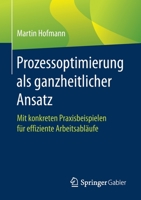 Martin Hofmann

Prozessoptimierung als ganzheitlicher Ansatz

Mit konkreten Praxisbeispielen für effiziente Arbeitsabläufe

Springer Gabler